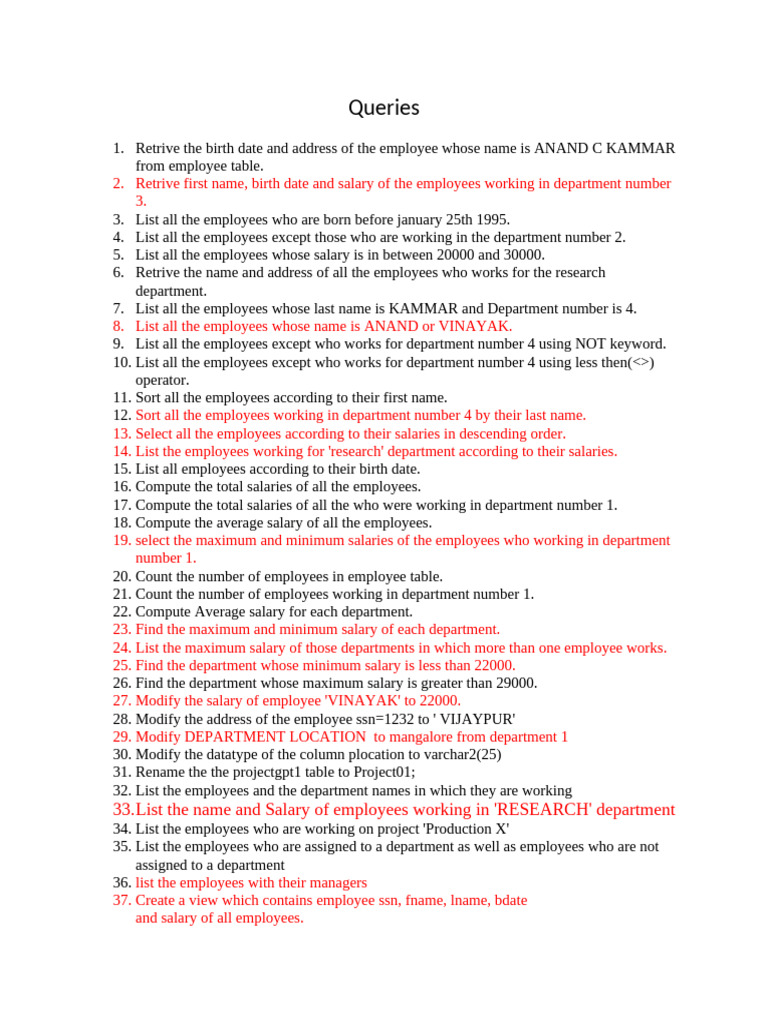 Queries

1. Retrive the birth date and address of the employee whose name is ANAND C KAMMAR from employee table.
2. Retrive first name, birth date and salary of the employees working in department number 3.
3. List all the employees who are born before january 25th 1995.
4. List all the employees except those who are working in the department number 2.
5. List all the employees whose salary is in between 20000 and 30000.
6. Retrive the name and address of all the employees who works for the research department.
7. List all the employees whose last name is KAMMAR and Department number is 4.
8. List all the employees whose name is ANAND or VINAYAK.
9. List all the employees except who works for department number 4 using NOT keyword.
10. List all the employees except who works for department number 4 using less then(<>) operator.
11. Sort all the employees according to their first name.
12. Sort all the employees working in department number 4 by their last name.
13. Select all the employees according to their salaries in descending order.
14. List the employees working for 'research' department according to their salaries.
15. List all employees according to their birth date.
16. Compute the total salaries of all the employees.
17. Compute the total salaries of all the who were working in department number 1.
18. Compute the average salary of all the employees.
19. select the maximum and minimum salaries of the employees who working in department number 1.
20. Count the number of employees in employee table.
21. Count the number of employees working in department number 1.
22. Compute Average salary for each department.
23. Find the maximum and minimum salary of each department.
24. List the maximum salary of those departments in which more than one employee works.
25. Find the department whose minimum salary is less than 22000.
26. Find the department whose maximum salary is greater than 29000.
27. Modify the salary of employee 'VINAYAK' to 22000.
28. Modify the address of the employee ssn=1232 to ' VIJAYPUR'
29. Modify DEPARTMENT LOCATION to mangalore from department 1
30. Modify the datatype of the column plocation to varchar2(25)
31. Rename the the projectgpt1 table to Project01;
32. List the employees and the department names in which they are working
33. List the name and Salary of employees working in 'RESEARCH' department
34. List the employees who are working on project 'Production X'
35. List the employees who are assigned to a department as well as employees who are not assigned to a department
36. list the employees with their managers
37. Create a view which contains employee ssn, fname, lname, bdate and salary of all employees.